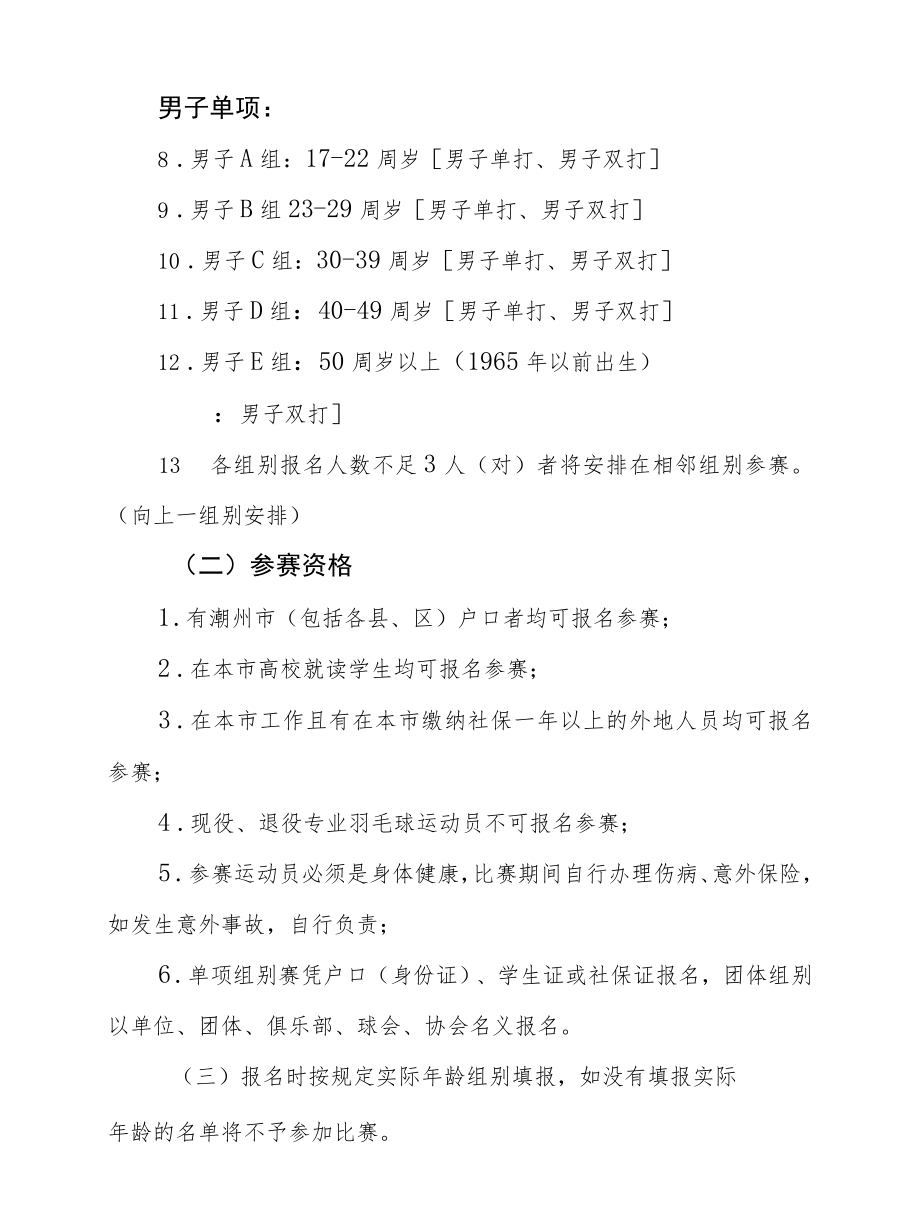 男子单项：

8．男子A组：17-22周岁［男子单打、男子双打］

9．男子B组23-29周岁［男子单打、男子双打］

10．男子C组：30-39周岁［男子单打、男子双打］

11．男子D组：40-49周岁［男子单打、男子双打］

12．男子E组：50周岁以上（1965年以前出生）

：男子双打］

13　各组别报名人数不足3人（对）者将安排在相邻组别参赛。（向上一组别安排）

（二）参赛资格

1．有潮州市（包括各县、区）户口者均可报名参赛；

2．在本市高校就读学生均可报名参赛；

3．在本市工作且有在本市缴纳社保一年以上的外地人员均可报名参赛；

4．现役、退役专业羽毛球运动员不可报名参赛；

5．参赛运动员必须是身体健康，比赛期间自行办理伤病、意外保险，如发生意外事故，自行负责；

6．单项组别赛凭户口（身份证）、学生证或社保证报名，团体组别以单位、团体、俱乐部、球会、协会名义报名。

（三）报名时按规定实际年龄组别填报，如没有填报实际年龄的名单将不予参加比赛。